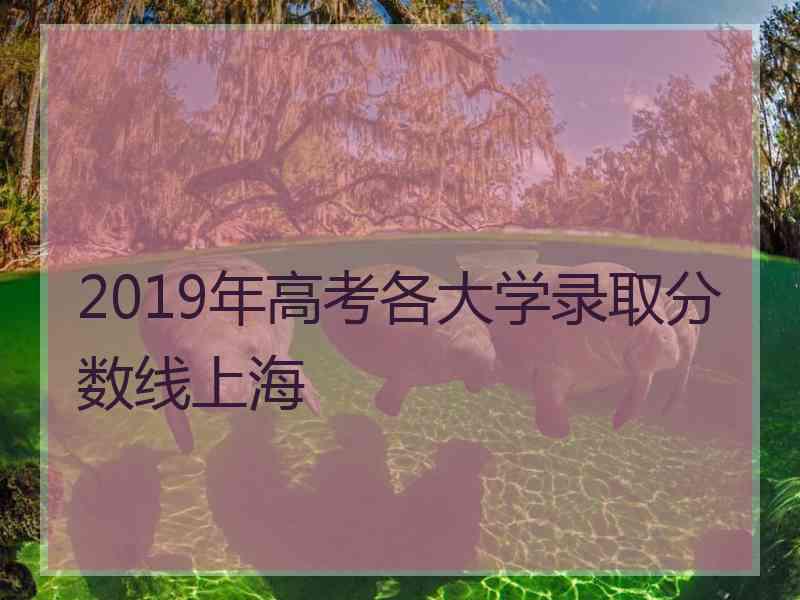 2019年高考各大学录取分数线上海